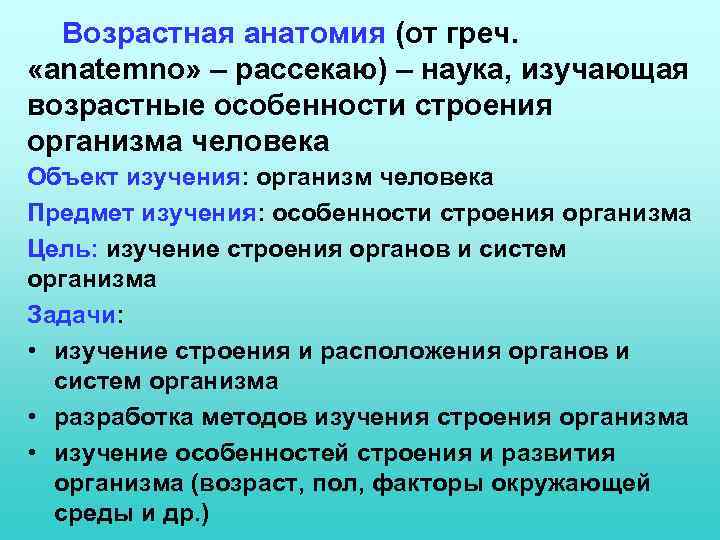 Возрастная анатомия (от греч. «anatemno» – рассекаю) – наука, изучающая возрастные особенности строения организма человека

Объект изучения: организм человека

Предмет изучения: особенности строения организма

Цель: изучение строения органов и систем организма

Задачи:

• изучение строения и расположения органов и систем организма

• разработка методов изучения строения организма

• изучение особенностей строения и развития организма (возраст, пол, факторы окружающей среды и др.)